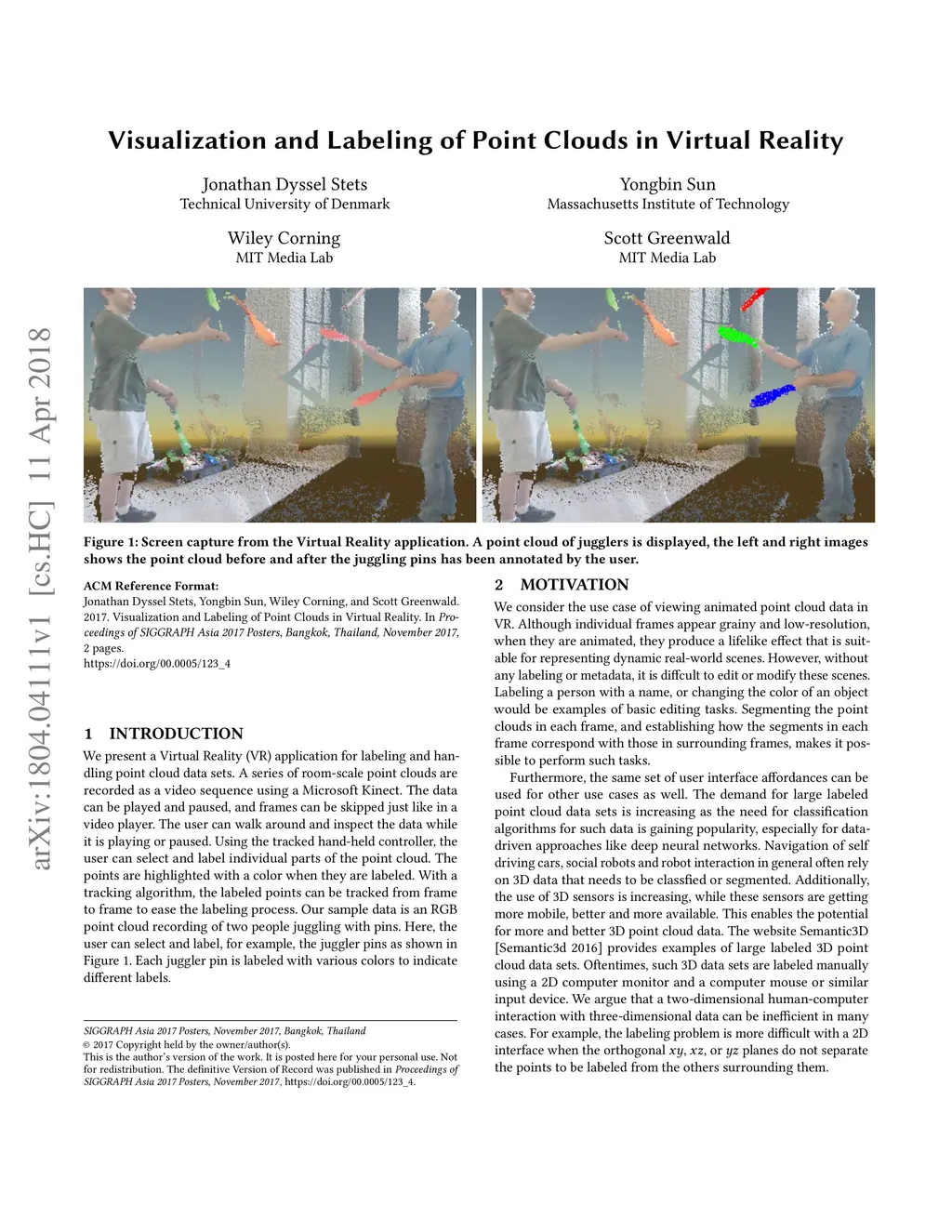 arXiv:1804.04111v1 [cs.HC] 11 Apr 2018

Visualization and Labeling of Point Clouds in Virtual Reality

Jonathan Dyssel Stets
Technical University of Denmark

Yongbin Sun
Massachusetts Institute of Technology

Wiley Corning
MIT Media Lab

Scott Greenwald
MIT Media Lab

Figure 1: Screen capture from the Virtual Reality application. A point cloud of jugglers is displayed, the left and right images shows the point cloud before and after the juggling pins has been annotated by the user.

ACM Reference Format:
Jonathan Dyssel Stets, Yongbin Sun, Wiley Corning, and Scott Greenwald. 2017. Visualization and Labeling of Point Clouds in Virtual Reality. In Proceedings of SIGGRAPH Asia 2017 Posters, Bangkok, Thailand, November 2017, 2 pages.
https://doi.org/00.0005/123_4

1 INTRODUCTION

We present a Virtual Reality (VR) application for labeling and handling point cloud data sets. A series of room-scale point clouds are recorded as a video sequence using a Microsoft Kinect. The data can be played and paused, and frames can be skipped just like in a video player. The user can walk around and inspect the data while it is playing or paused. Using the tracked hand-held controller, the user can select and label individual parts of the point cloud. The points are highlighted with a color when they are labeled. With a tracking algorithm, the labeled points can be tracked from frame to frame to ease the labeling process. Our sample data is an RGB point cloud recording of two people juggling with pins. Here, the user can select and label, for example, the juggler pins as shown in Figure 1. Each juggler pin is labeled with various colors to indicate different labels.

SIGGRAPH Asia 2017 Posters, November 2017, Bangkok, Thailand
© 2017 Copyright held by the owner/author(s).
This is the author's version of the work. It is posted here for your personal use. Not for redistribution. The definitive Version of Record was published in Proceedings of SIGGRAPH Asia 2017 Posters, November 2017, https://doi.org/00.0005/123_4.

2 MOTIVATION

We consider the use case of viewing animated point cloud data in VR. Although individual frames appear grainy and low-resolution, when they are animated, they produce a lifelike effect that is suitable for representing dynamic real-world scenes. However, without any labeling or metadata, it is diffcult to edit or modify these scenes. Labeling a person with a name, or changing the color of an object would be examples of basic editing tasks. Segmenting the point clouds in each frame, and establishing how the segments in each frame correspond with those in surrounding frames, makes it possible to perform such tasks.

Furthermore, the same set of user interface affordances can be used for other use cases as well. The demand for large labeled point cloud data sets is increasing as the need for classification algorithms for such data is gaining popularity, especially for data-driven approaches like deep neural networks. Navigation of self driving cars, social robots and robot interaction in general often rely on 3D data that needs to be classfied or segmented. Additionally, the use of 3D sensors is increasing, while these sensors are getting more mobile, better and more available. This enables the potential for more and better 3D point cloud data. The website Semantic3D [Semantic3d 2016] provides examples of large labeled 3D point cloud data sets. Oftentimes, such 3D data sets are labeled manually using a 2D computer monitor and a computer mouse or similar input device. We argue that a two-dimensional human-computer interaction with three-dimensional data can be inefficient in many cases. For example, the labeling problem is more difficult with a 2D interface when the orthogonal $xy$, $xz$, or $yz$ planes do not separate the points to be labeled from the others surrounding them.